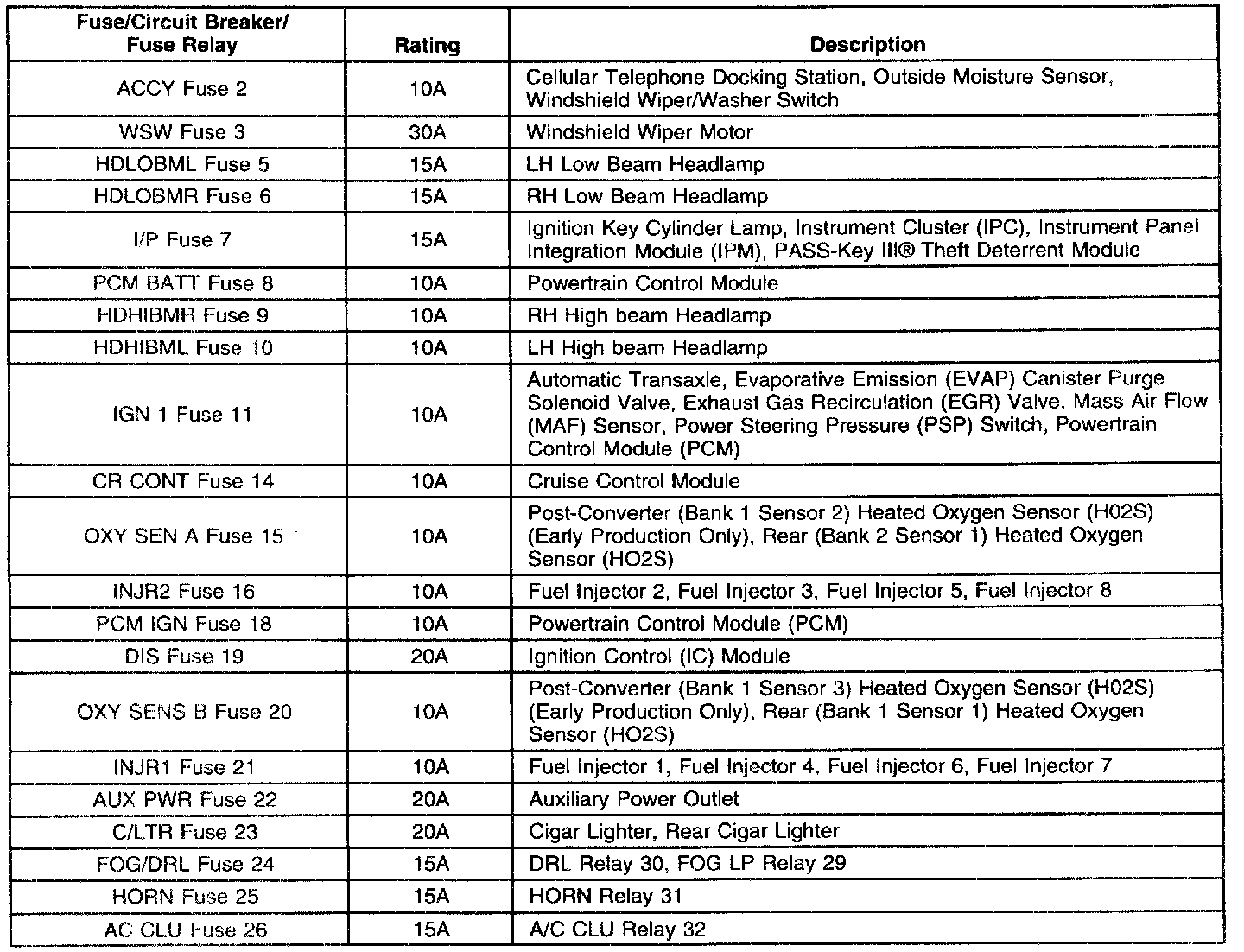 | Fuse/Circuit Breaker/ Fuse Relay | Rating | Description |
|---|---|---|
| ACCY Fuse 2 | 10A | Cellular Telephone Docking Station, Outside Moisture Sensor, Windshield Wiper/Washer Switch |
| WSW Fuse 3 | 30A | Windshield Wiper Motor |
| HDLOBML Fuse 5 | 15A | LH Low Beam Headlamp |
| HDLOBMR Fuse 6 | 15A | RH Low Beam Headlamp |
| I/P Fuse 7 | 15A | Ignition Key Cylinder Lamp, Instrument Cluster (IPC), Instrument Panel Integration Module (IPM), PASS-Key III® Theft Deterrent Module |
| PCM BATT Fuse 8 | 10A | Powertrain Control Module |
| HDHIBMR Fuse 9 | 10A | RH High beam Headlamp |
| HDHIBML Fuse 10 | 10A | LH High beam Headlamp |
| IGN 1 Fuse 11 | 10A | Automatic Transaxle, Evaporative Emission (EVAP) Canister Purge Solenoid Valve, Exhaust Gas Recirculation (EGR) Valve, Mass Air Flow (MAF) Sensor, Power Steering Pressure (PSP) Switch, Powertrain Control Module (PCM) |
| CR CONT Fuse 14 | 10A | Cruise Control Module |
| OXY SEN A Fuse 15 | 10A | Post-Converter (Bank 1 Sensor 2) Heated Oxygen Sensor (H02S) (Early Production Only), Rear (Bank 2 Sensor 1) Heated Oxygen Sensor (HO2S) |
| INJR2 Fuse 16 | 10A | Fuel Injector 2, Fuel Injector 3, Fuel Injector 5, Fuel Injector 8 |
| PCM IGN Fuse 18 | 10A | Powertrain Control Module (PCM) |
| DIS Fuse 19 | 20A | Ignition Control (IC) Module |
| OXY SENS B Fuse 20 | 10A | Post-Converter (Bank 1 Sensor 3) Heated Oxygen Sensor (H02S) (Early Production Only), Rear (Bank 1 Sensor 1) Heated Oxygen Sensor (HO2S) |
| INJR1 Fuse 21 | 10A | Fuel Injector 1, Fuel Injector 4, Fuel Injector 6, Fuel Injector 7 |
| AUX PWR Fuse 22 | 20A | Auxiliary Power Outlet |
| C/LTR Fuse 23 | 20A | Cigar Lighter, Rear Cigar Lighter |
| FOG/DRL Fuse 24 | 15A | DRL Relay 30, FOG LP Relay 29 |
| HORN Fuse 25 | 15A | HORN Relay 31 |
| AC CLU Fuse 26 | 15A | A/C CLU Relay 32 |